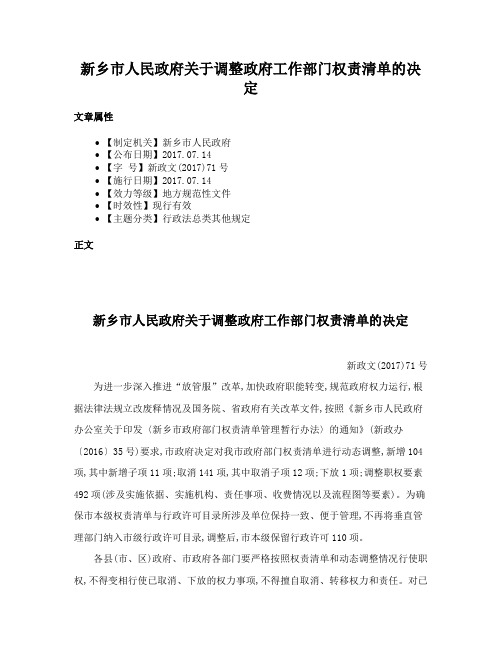 新乡市人民政府关于调整政府工作部门权责清单的决定

文章属性

• 【制定机关】新乡市人民政府
• 【公布日期】2017.07.14
• 【字　号】新政文(2017)71号
• 【施行日期】2017.07.14
• 【效力等级】地方规范性文件
• 【时效性】现行有效
• 【主题分类】行政法总类其他规定

正文

新乡市人民政府关于调整政府工作部门权责清单的决定

新政文(2017)71号

为进一步深入推进“放管服”改革,加快政府职能转变,规范政府权力运行,根据法律法规立改废释情况及国务院、省政府有关改革文件,按照《新乡市人民政府办公室关于印发〈新乡市政府部门权责清单管理暂行办法〉的通知》(新政办〔2016〕35号)要求,市政府决定对我市政府部门权责清单进行动态调整,新增104项,其中新增子项11项;取消141项,其中取消子项12项;下放1项;调整职权要素492项(涉及实施依据、实施机构、责任事项、收费情况以及流程图等要素)。为确保市本级权责清单与行政许可目录所涉及单位保持一致、便于管理,不再将垂直管理部门纳入市级行政许可目录,调整后,市本级保留行政许可110项。

各县(市、区)政府、市政府各部门要严格按照权责清单和动态调整情况行使职权,不得变相行使已取消、下放的权力事项,不得擅自取消、转移权力和责任。对已